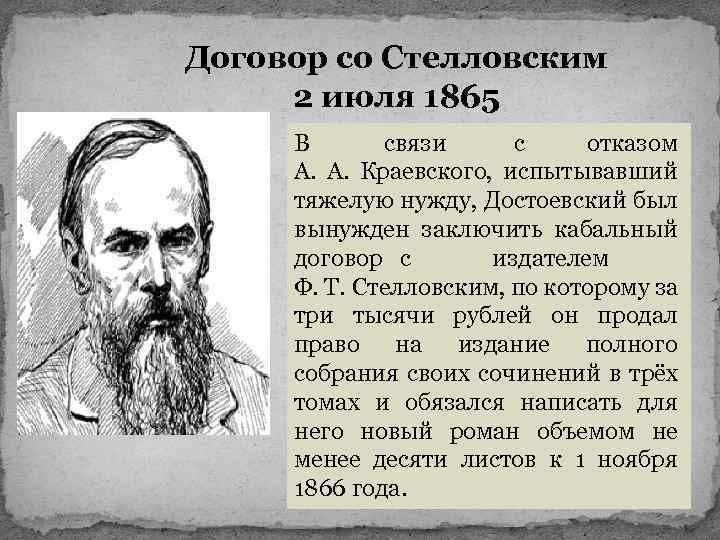 Договор со Стелловским
2 июля 1865

В связи с отказом А. А. Краевского, испытывавший тяжелую нужду, Достоевский был вынужден заключить кабальный договор с издателем Ф. Т. Стелловским, по которому за три тысячи рублей он продал право на издание полного собрания своих сочинений в трёх томах и обязался написать для него новый роман объемом не менее десяти листов к 1 ноября 1866 года.